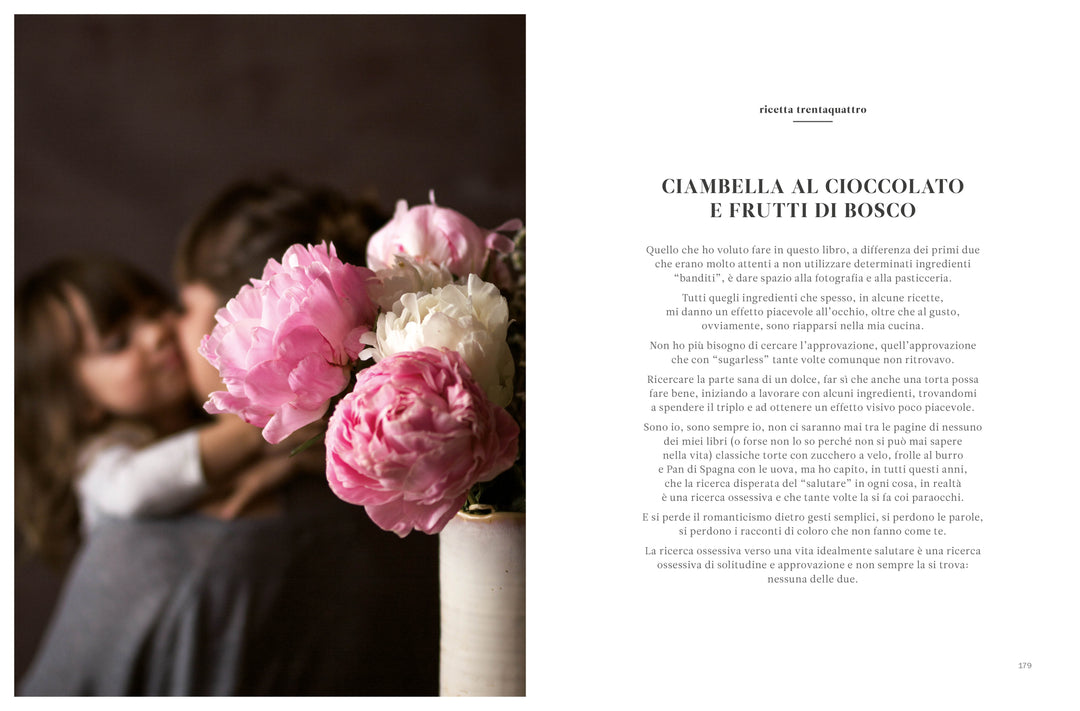 ricetta trentaquattro

CIAMBELLA AL CIOCCOLATO
E FRUTTI DI BOSCO

Quello che ho voluto fare in questo libro, a differenza dei primi due che erano molto attenti a non utilizzare determinati ingredienti "banditi", è dare spazio alla fotografia e alla pasticceria.

Tutti quegli ingredienti che spesso, in alcune ricette, mi danno un effetto piacevole all'occhio, oltre che al gusto, ovviamente, sono riapparsi nella mia cucina.

Non ho più bisogno di cercare l'approvazione, quell'approvazione che con "sugarless" tante volte comunque non ritrovavo.

Ricercare la parte sana di un dolce, far sì che anche una torta possa fare bene, iniziando a lavorare con alcuni ingredienti, trovandomi a spendere il triplo e ad ottenere un effetto visivo poco piacevole.

Sono io, sono sempre io, non ci saranno mai tra le pagine di nessuno dei miei libri (o forse non lo so perché non si può mai sapere nella vita) classiche torte con zucchero a velo, frolle al burro e Pan di Spagna con le uova, ma ho capito, in tutti questi anni, che la ricerca disperata del "salutare" in ogni cosa, in realtà è una ricerca ossessiva e che tante volte la si fa coi paraocchi.

E si perde il romanticismo dietro gesti semplici, si perdono le parole, si perdono i racconti di coloro che non fanno come te.

La ricerca ossessiva verso una vita idealmente salutare è una ricerca ossessiva di solitudine e approvazione e non sempre la si trova: nessuna delle due.

179